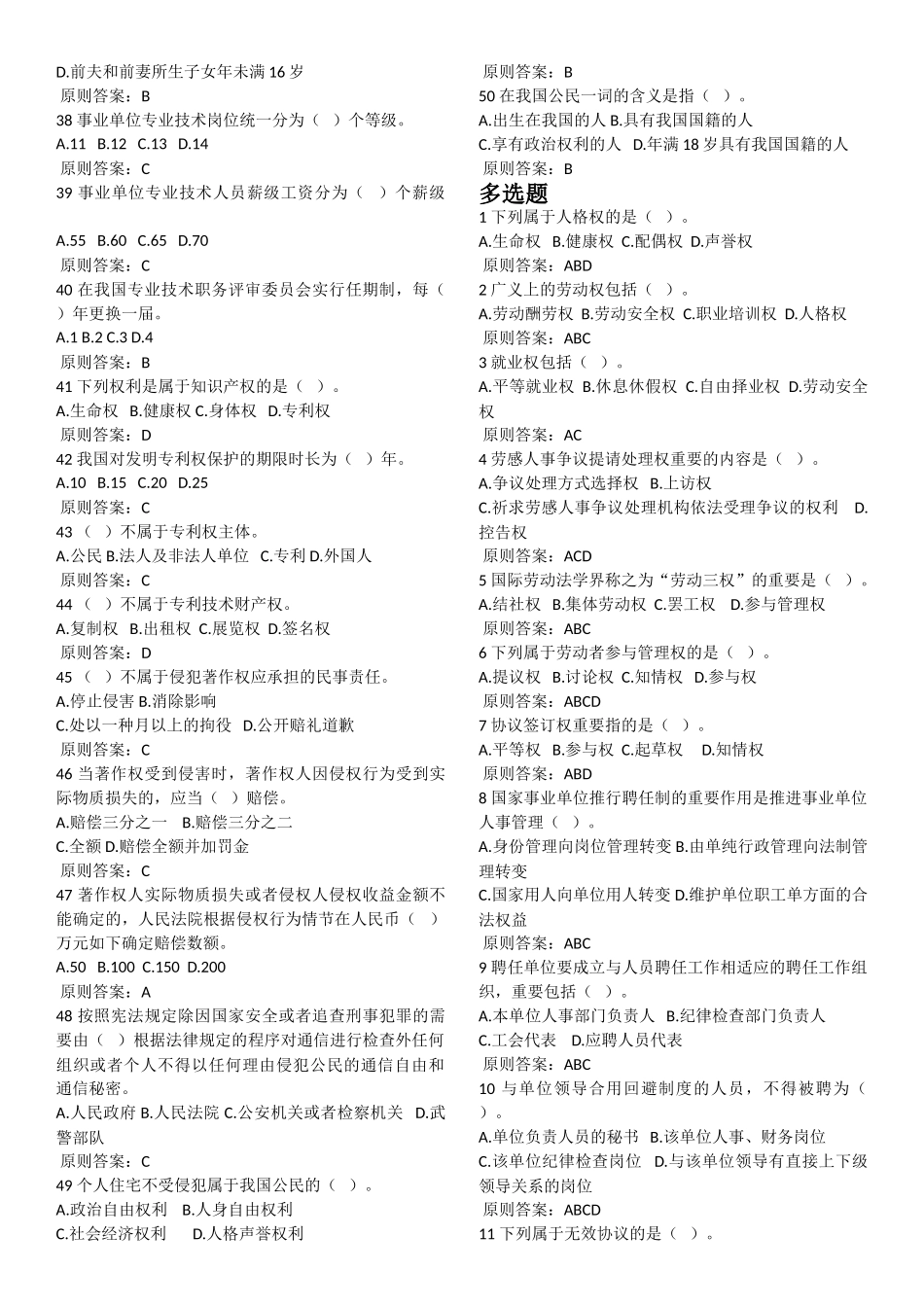 D.前夫和前妻所生子女年未满 16 岁
原则答案：B
38 事业单位专业技术岗位统一分为（ ）个等级。
A.11 B.12 C.13 D.14
原则答案：C
39 事业单位专业技术人员薪级工资分为（ ）个薪级

A.55 B.60 C.65 D.70
原则答案：C
40 在我国专业技术职务评审委员会实行任期制，每（ ）年更换一届。
A.1 B.2 C.3 D.4
原则答案：B
41 下列权利是属于知识产权的是（ ）。
A.生命权 B.健康权 C.身体权 D.专利权
原则答案：D
42 我国对发明专利权保护的期限时长为（ ）年。
A.10 B.15 C.20 D.25
原则答案：C
43 （ ）不属于专利权主体。
A.公民 B.法人及非法人单位 C.专利 D.外国人
原则答案：C
44 （ ）不属于专利技术财产权。
A.复制权 B.出租权 C.展览权 D.签名权
原则答案：D
45 （ ）不属于侵犯著作权应承担的民事责任。
A.停止侵害 B.消除影响
C.处以一种月以上的拘役 D.公开赔礼道歉
原则答案：C
46 当著作权受到侵害时，著作权人因侵权行为受到实际物质损失的，应当（ ）赔偿。
A.赔偿三分之一 B.赔偿三分之二
C.全额 D.赔偿全额并加罚金
原则答案：C
47 著作权人实际物质损失或者侵权人侵权收益金额不能确定的，人民法院根据侵权行为情节在人民币（ ）万元如下确定赔偿数额。
A.50 B.100 C.150 D.200
原则答案：A
48 按照宪法规定除因国家安全或者追查刑事犯罪的需要由（ ）根据法律规定的程序对通信进行检查外任何组织或者个人不得以任何理由侵犯公民的通信自由和通信秘密。
A.人民政府 B.人民法院 C.公安机关或者检察机关 D.武警部队
原则答案：C
49 个人住宅不受侵犯属于我国公民的（ ）。
A.政治自由权利 B.人身自由权利
C.社会经济权利 D.人格声誉权利
原则答案：B
50 在我国公民一词的含义是指（ ）。
A.出生在我国的人 B.具有我国国籍的人
C.享有政治权利的人 D.年满 18 岁具有我国国籍的人
原则答案：B
多选题
1 下列属于人格权的是（ ）。
A.生命权 B.健康权 C.配偶权 D.声誉权
原则答案：ABD
2 广义上的劳动权包括（ ）。
A.劳动酬劳权 B.劳动安全权 C.职业培训权 D.人格权
原则答案：ABC
3 就业权包括（ ）。
A.平等就业权 B.休息休假权 C.自由择业权 D.劳动安全权
原则答案：AC
4 劳感人事争议提请处理权重要的内容是（ ）。
A.争议处理方式选择权 B.上访权
C.祈求劳感人事争议处理机构依法受理争议的权利 D.控告权
原则答案：ACD
5 国际劳动法学界称之为“劳动三权”的重要是（ ）。
A.结社权 B.集体劳动权 C.罢工权 D.参与管理权
原则答案：ABC
6 下列属于劳动者参与管理权的是（ ）。
A.提议权 B.讨论权 C.知情权 D.参与权
原则答案：ABCD
7 协议签订权重要指的是（ ）。
A.平等权 B.参与权 C.起草权 D.知情权
原则答案：ABD
8 国家事业单位推行聘任制的重要作用是推进事业单位人事管理（ ）。
A.身份管理向岗位管理转变 B.由单纯行政管理向法制管理转变
C.国家用人向单位用人转变 D.维护单位职工单方面的合法权益
原则答案：ABC
9 聘任单位要成立与人员聘任工作相适应的聘任工作组织，重要包括（ ）。
A.本单位人事部门负责人 B.纪律检查部门负责人
C.工会代表 D.应聘人员代表
原则答案：ABC
10 与单位领导合用回避制度的人员，不得被聘为（ ）。
A.单位负责人员的秘书 B.该单位人事、财务岗位
C.该单位纪律检查岗位 D.与该单位领导有直接上下级领导关系的岗位
原则答案：ABCD
11 下列属于无效协议的是（ ）。